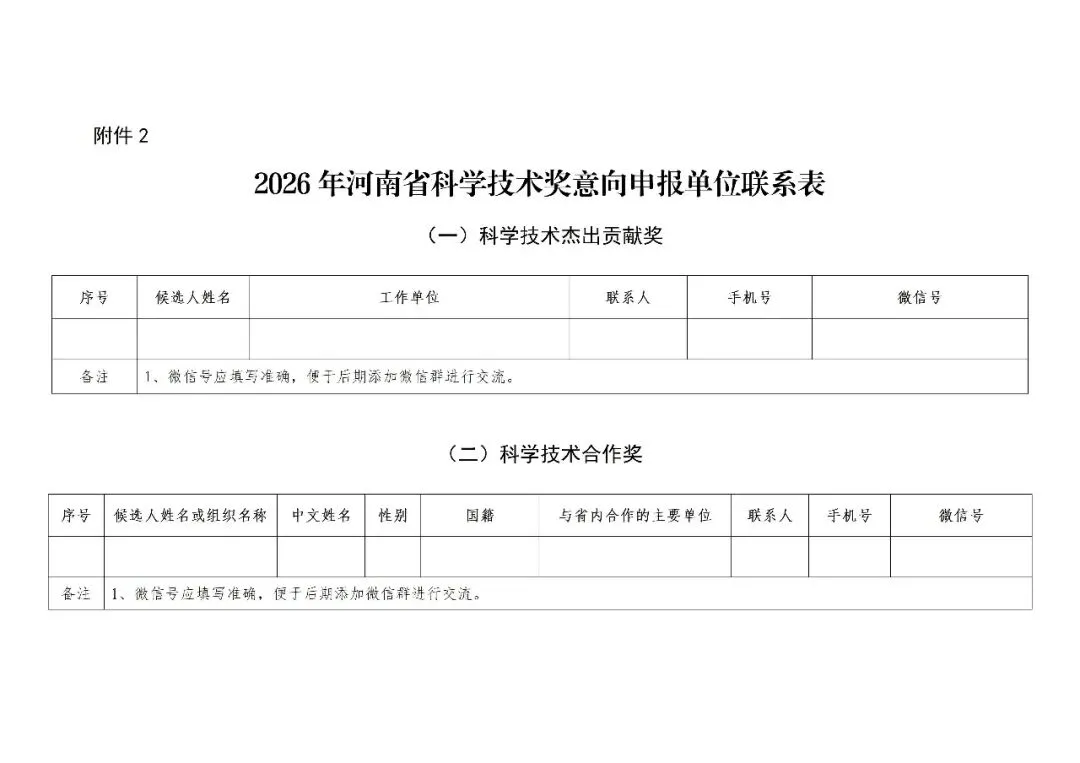 附件 2

2026 年河南省科学技术奖意向申报单位联系表

（一）科学技术杰出贡献奖

| 序号 | 候选人姓名 | 工作单位 | 联系人 | 手机号 | 微信号 |
|---|---|---|---|---|---|
| | | | | | |
| 备注 | 1、微信号应填写准确，便于后期添加微信群进行交流。 | | | | |

（二）科学技术合作奖

| 序号 | 候选人姓名或组织名称 | 中文姓名 | 性别 | 国籍 | 与省内合作的主要单位 | 联系人 | 手机号 | 微信号 |
|---|---|---|---|---|---|---|---|---|
| | | | | | | | | |
| 备注 | 1、微信号应填写准确，便于后期添加微信群进行交流。 | | | | | | | |